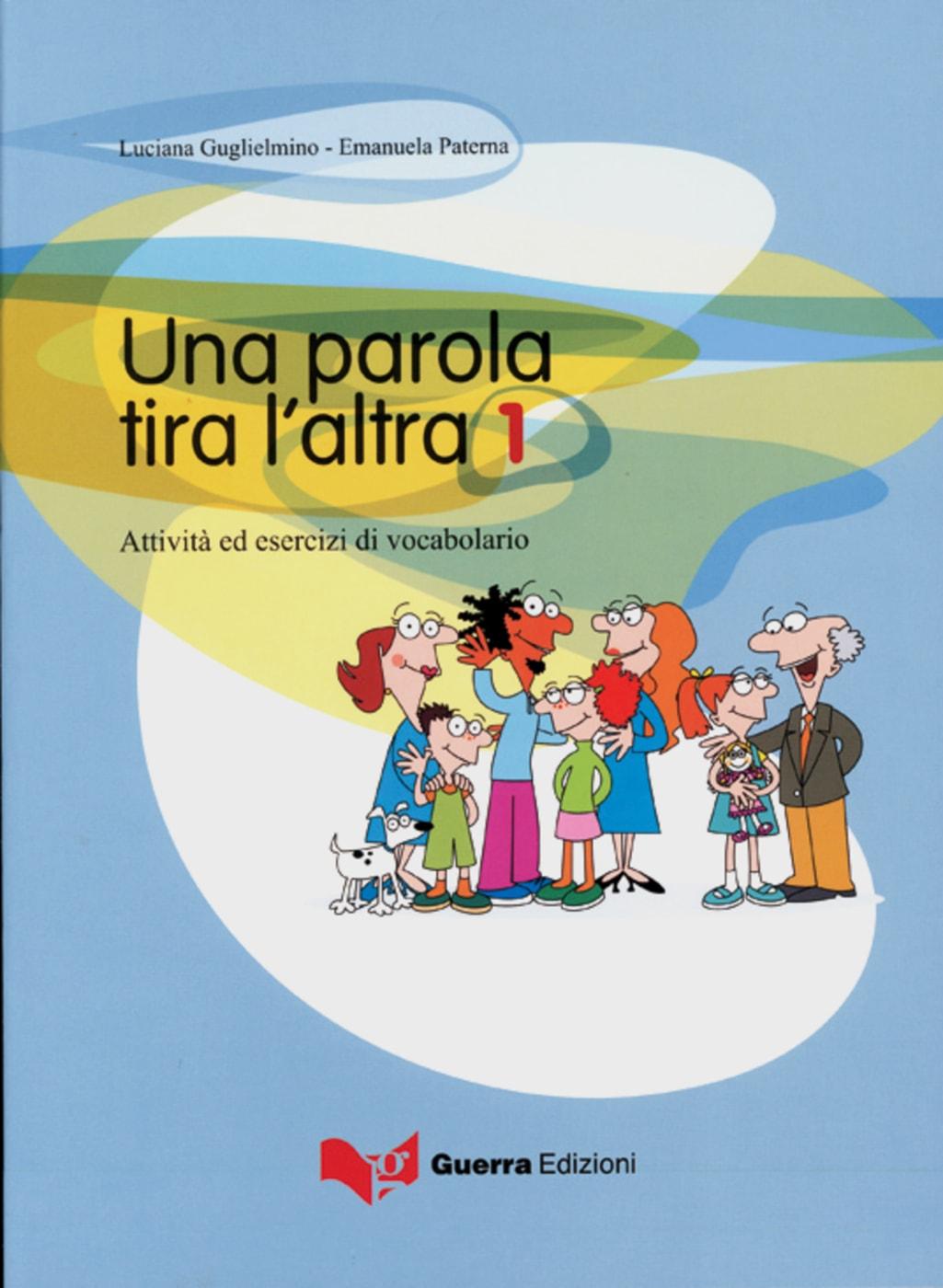 Luciana Guglielmino - Emanuela Paterna

Una parola tira l'altra 1

Attività ed esercizi di vocabolario

g Guerra Edizioni